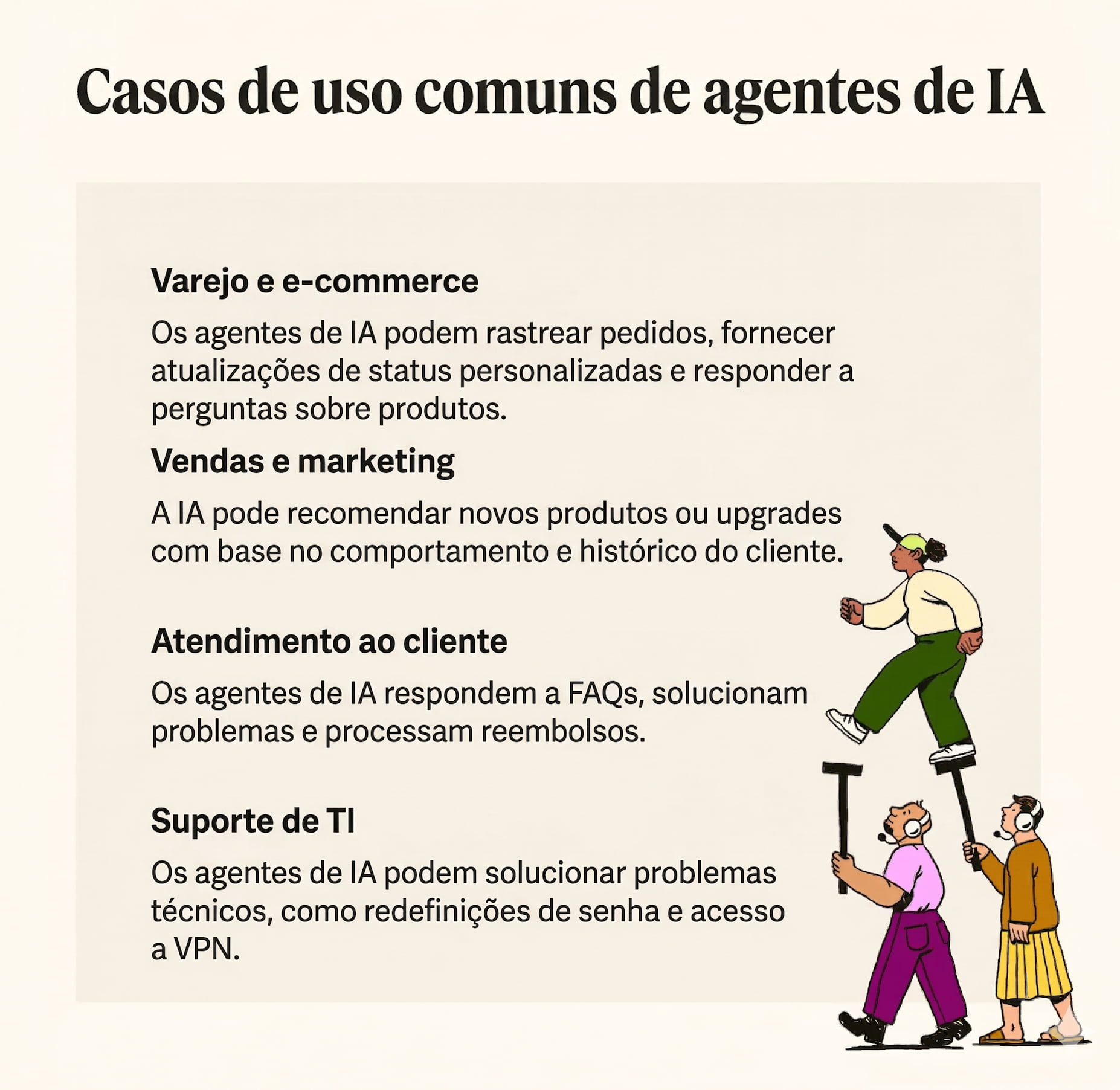 Casos de uso comuns de agentes de IA

Varejo e e-commerce

Os agentes de IA podem rastrear pedidos, fornecer atualizações de status personalizadas e responder a perguntas sobre produtos.

Vendas e marketing

A IA pode recomendar novos produtos ou upgrades com base no comportamento e histórico do cliente.

Atendimento ao cliente

Os agentes de IA respondem a FAQs, solucionam problemas e processam reembolsos.

Suporte de TI

Os agentes de IA podem solucionar problemas técnicos, como redefinições de senha e acesso a VPN.